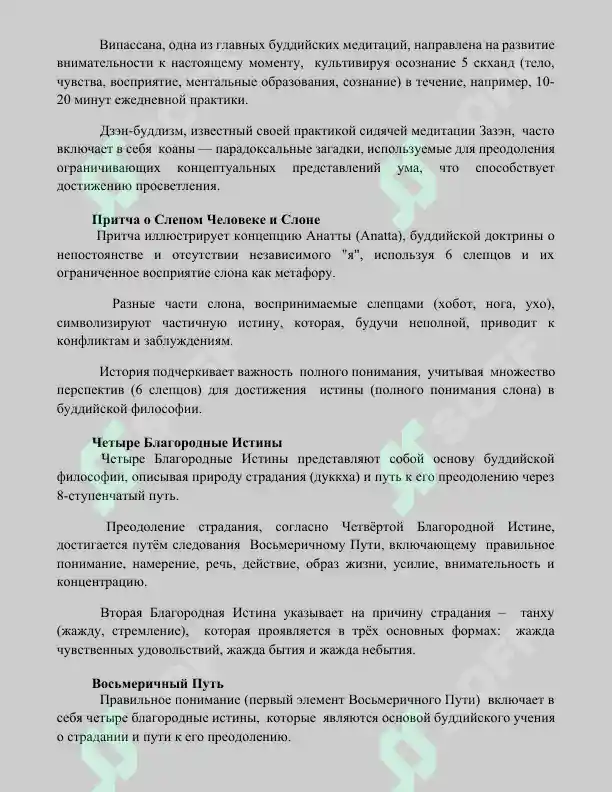 Випассана, одна из главных буддийских медитаций, направлена на развитие внимательности к настоящему моменту, культивируя осознание 5 скханд (тело, чувства, восприятие, ментальные образования, сознание) в течение, например, 10-20 минут ежедневной практики.

Дзэн-буддизм, известный своей практикой сидячей медитации Зазэн, часто включает в себя коаны — парадоксальные загадки, используемые для преодоления ограничивающих концептуальных представлений ума, что способствует достижению просветления.

Притча о Слепом Человеке и Слоне

Притча иллюстрирует концепцию Анатты (Anatta), буддийской доктрины о непостоянстве и отсутствии независимого "я", используя 6 слепцов и их ограниченное восприятие слона как метафору.

Разные части слона, воспринимаемые слепцами (хобот, нога, ухо), символизируют частичную истину, которая, будучи неполной, приводит к конфликтам и заблуждениям.

История подчеркивает важность полного понимания, учитывая множество перспектив (6 слепцов) для достижения истины (полного понимания слона) в буддийской философии.

Четыре Благородные Истины

Четыре Благородные Истины представляют собой основу буддийской философии, описывая природу страдания (дуккха) и путь к его преодолению через 8-ступенчатый путь.

Преодоление страдания, согласно Четвёртой Благородной Истине, достигается путём следования Восьмеричному Пути, включающему правильное понимание, намерение, речь, действие, образ жизни, усилие, внимательность и концентрацию.

Вторая Благородная Истина указывает на причину страдания – танху (жажду, стремление), которая проявляется в трёх основных формах: жажда чувственных удовольствий, жажда бытия и жажда небытия.

Восьмеричный Путь

Правильное понимание (первый элемент Восьмеричного Пути) включает в себя четыре благородные истины, которые являются основой буддийского учения о страдании и пути к его преодолению.